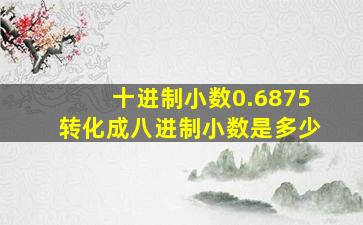 十进制小数0.6875
转化成八进制小数是多少